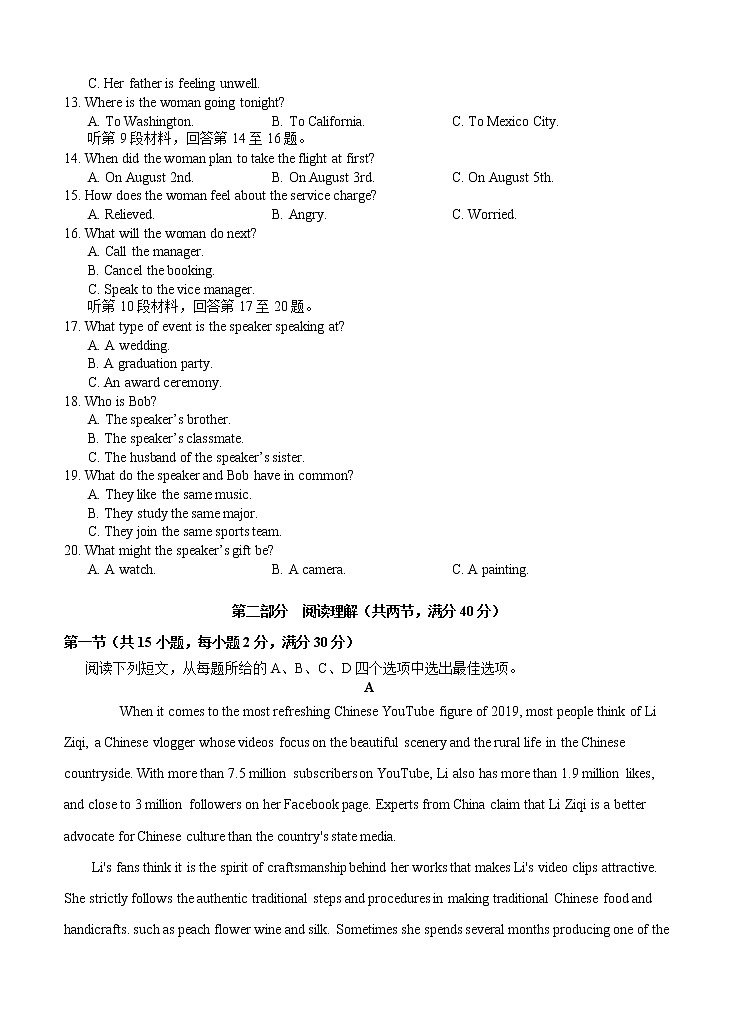 C. Her father is feeling unwell.
13. Where is the woman going tonight?
A. To Washington.  B. To California.  C. To Mexico City.
听第 9 段材料，回答第 14 至 16 题。
14. When did the woman plan to take the flight at first?
A. On August 2nd.  B. On August 3rd.  C. On August 5th.
15. How does the woman feel about the service charge?
A. Relieved.  B. Angry.  C. Worried.
16. What will the woman do next?
A. Call the manager.
B. Cancel the booking.
C. Speak to the vice manager.
听第 10 段材料，回答第 17 至 20 题。
17. What type of event is the speaker speaking at?
A. A wedding.
B. A graduation party.
C. An award ceremony.
18. Who is Bob?
A. The speaker's brother.
B. The speaker's classmate.
C. The husband of the speaker's sister.
19. What do the speaker and Bob have in common?
A. They like the same music.
B. They study the same major.
C. They join the same sports team.
20. What might the speaker's gift be?
A. A watch.  B. A camera.  C. A painting.

第二部分 阅读理解（共两节，满分 40 分）

第一节（共 15 小题，每小题 2 分，满分 30 分）
阅读下列短文，从每题所给的 A、B、C、D 四个选项中选出最佳选项。

A

When it comes to the most refreshing Chinese YouTube figure of 2019, most people think of Li Ziqi, a Chinese vlogger whose videos focus on the beautiful scenery and the rural life in the Chinese countryside. With more than 7.5 million subscribers on YouTube, Li also has more than 1.9 million likes, and close to 3 million followers on her Facebook page. Experts from China claim that Li Ziqi is a better advocate for Chinese culture than the country's state media.

Li's fans think it is the spirit of craftsmanship behind her works that makes Li's video clips attractive. She strictly follows the authentic traditional steps and procedures in making traditional Chinese food and handicrafts. such as peach flower wine and silk. Sometimes she spends several months producing one of the